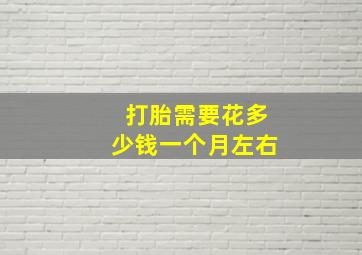 打胎需要花多少钱一个月左右